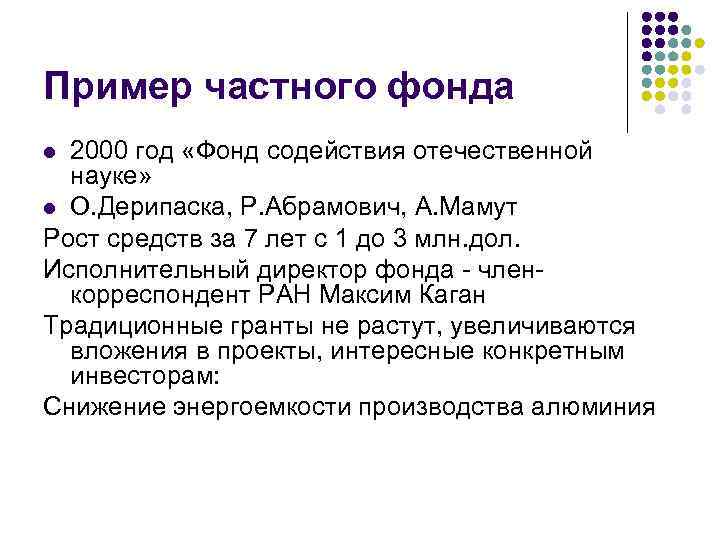 Пример частного фонда

- 2000 год «Фонд содействия отечественной науке»
- О.Дерипаска, Р.Абрамович, А.Мамут

Рост средств за 7 лет с 1 до 3 млн.дол.

Исполнительный директор фонда - член-корреспондент РАН Максим Каган

Традиционные гранты не растут, увеличиваются вложения в проекты, интересные конкретным инвесторам:

Снижение энергоемкости производства алюминия